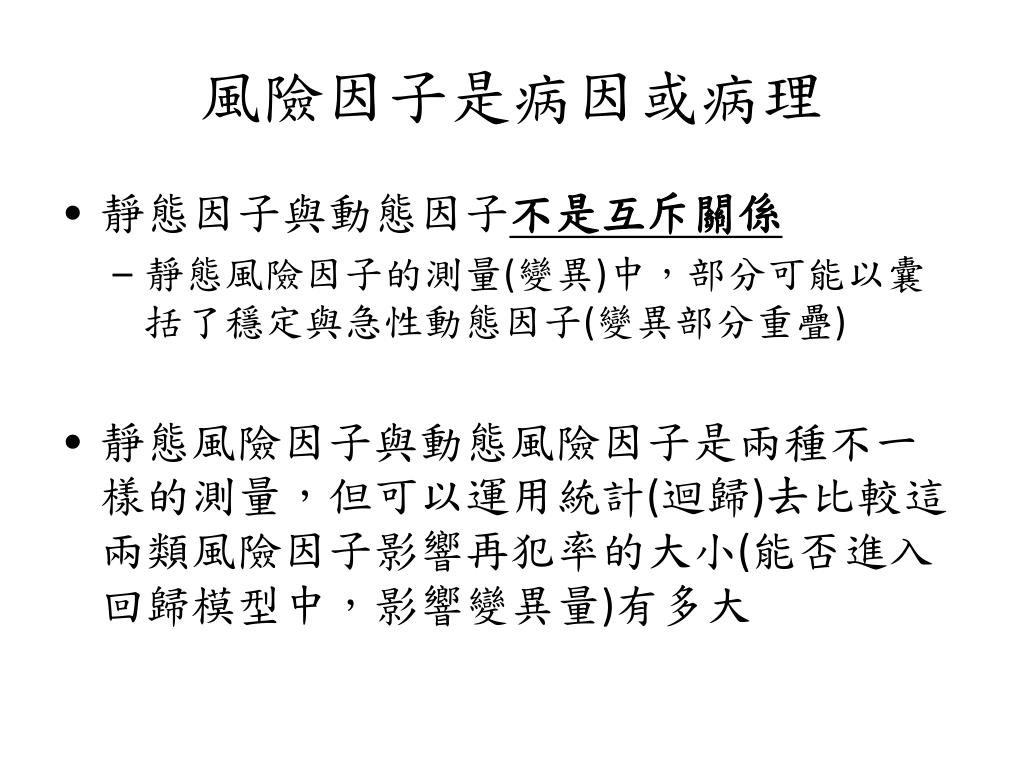 風險因子是病因或病理

• 靜態因子與動態因子不是互斥關係
– 靜態風險因子的測量(變異)中，部分可能以囊括了穩定與急性動態因子(變異部分重疊)

• 靜態風險因子與動態風險因子是兩種不一樣的測量，但可以運用統計(迴歸)去比較這兩類風險因子影響再犯率的大小(能否進入回歸模型中，影響變異量)有多大